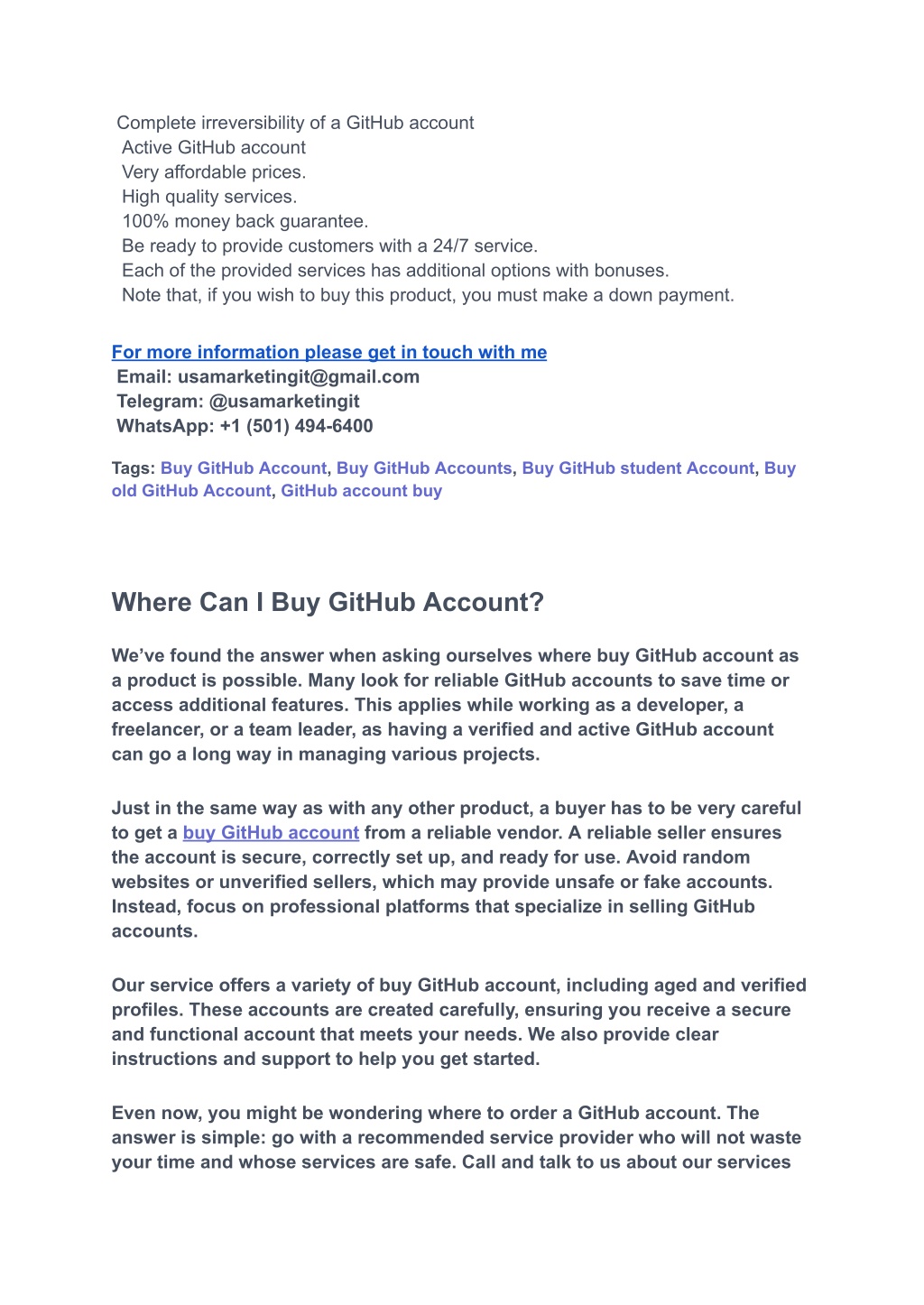 Complete irreversibility of a GitHub account
Active GitHub account
Very affordable prices.
High quality services.
100% money back guarantee.
Be ready to provide customers with a 24/7 service.
Each of the provided services has additional options with bonuses.
Note that, if you wish to buy this product, you must make a down payment.

For more information please get in touch with me
Email: usamarketingit@gmail.com
Telegram: @usamarketingit
WhatsApp: +1 (501) 494-6400

Tags: Buy GitHub Account, Buy GitHub Accounts, Buy GitHub student Account, Buy old GitHub Account, GitHub account buy

Where Can I Buy GitHub Account?

We've found the answer when asking ourselves where buy GitHub account as a product is possible. Many look for reliable GitHub accounts to save time or access additional features. This applies while working as a developer, a freelancer, or a team leader, as having a verified and active GitHub account can go a long way in managing various projects.

Just in the same way as with any other product, a buyer has to be very careful to get a buy GitHub account from a reliable vendor. A reliable seller ensures the account is secure, correctly set up, and ready for use. Avoid random websites or unverified sellers, which may provide unsafe or fake accounts. Instead, focus on professional platforms that specialize in selling GitHub accounts.

Our service offers a variety of buy GitHub account, including aged and verified profiles. These accounts are created carefully, ensuring you receive a secure and functional account that meets your needs. We also provide clear instructions and support to help you get started.

Even now, you might be wondering where to order a GitHub account. The answer is simple: go with a recommended service provider who will not waste your time and whose services are safe. Call and talk to us about our services